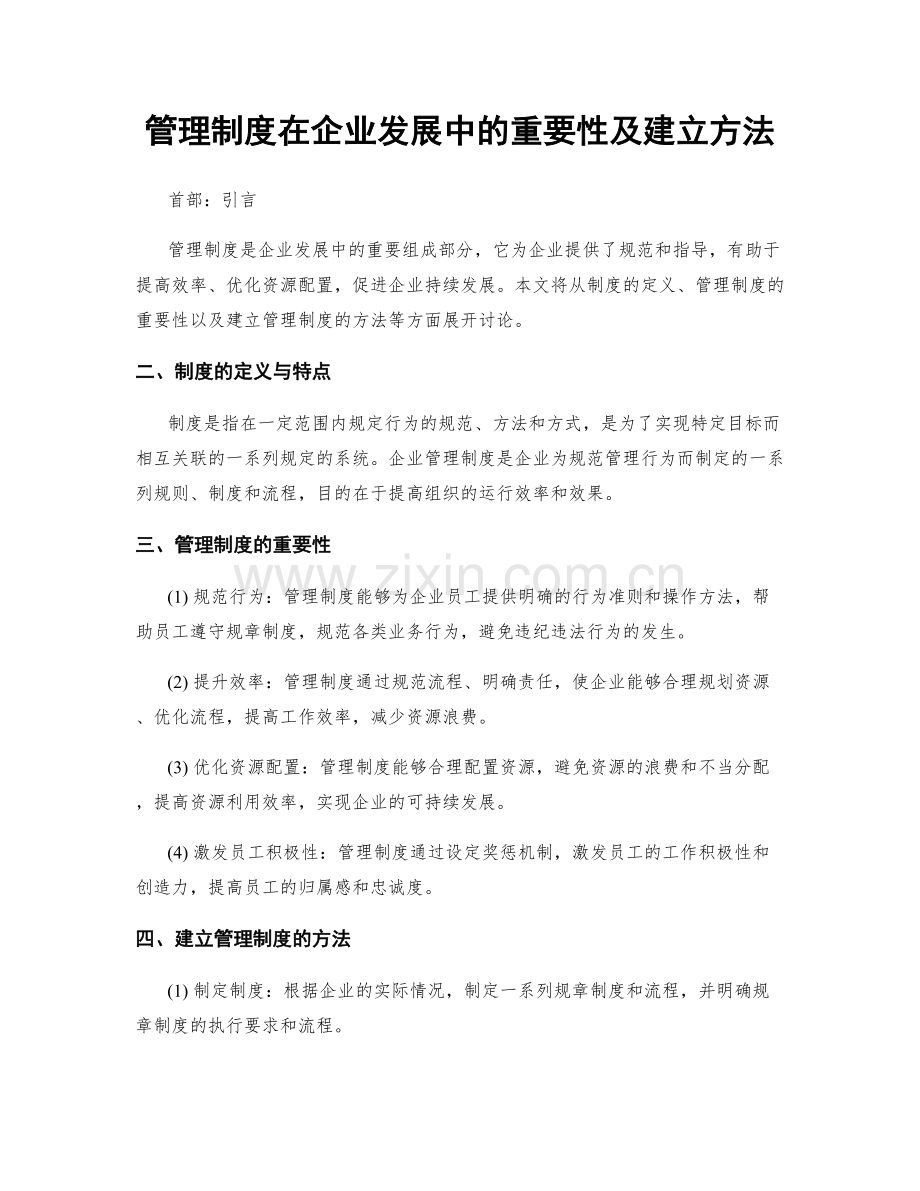 管理制度在企业发展中的重要性及建立方法

首部：引言

管理制度是企业发展中的重要组成部分，它为企业提供了规范和指导，有助于提高效率、优化资源配置，促进企业持续发展。本文将从制度的定义、管理制度的重要性以及建立管理制度的方法等方面展开讨论。

二、制度的定义与特点

制度是指在一定范围内规定行为的规范、方法和方式，是为了实现特定目标而相互关联的一系列规定的系统。企业管理制度是企业为规范管理行为而制定的一系列规则、制度和流程，目的在于提高组织的运行效率和效果。

三、管理制度的重要性

(1) 规范行为：管理制度能够为企业员工提供明确的行为准则和操作方法，帮助员工遵守规章制度，规范各类业务行为，避免违纪违法行为的发生。

(2) 提升效率：管理制度通过规范流程、明确责任，使企业能够合理规划资源、优化流程，提高工作效率，减少资源浪费。

(3) 优化资源配置：管理制度能够合理配置资源，避免资源的浪费和不当分配，提高资源利用效率，实现企业的可持续发展。

(4) 激发员工积极性：管理制度通过设定奖惩机制，激发员工的工作积极性和创造力，提高员工的归属感和忠诚度。

四、建立管理制度的方法

(1) 制定制度：根据企业的实际情况，制定一系列规章制度和流程，并明确规章制度的执行要求和流程。

www.zixin.com.cn